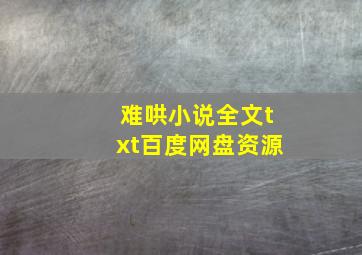 难哄小说全文txt百度网盘资源